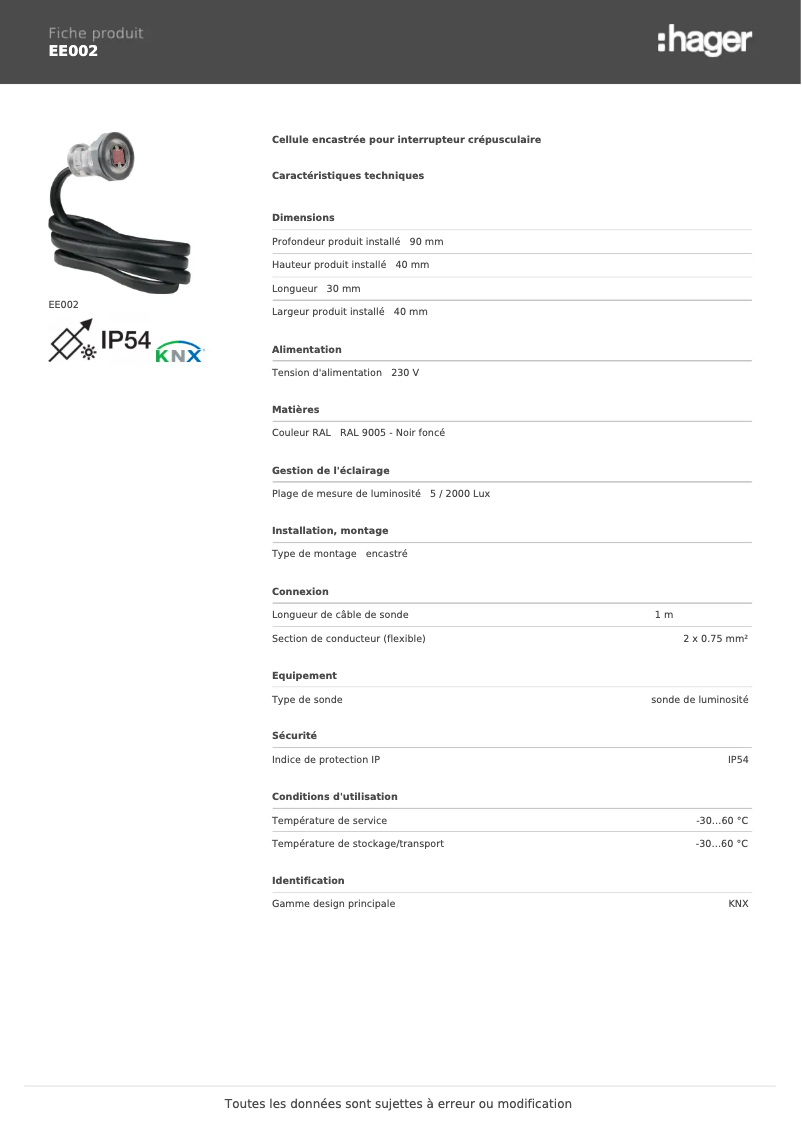 Fiche produit
EE002

:hager

EE002

IP54

KNX

Cellule encastrée pour interrupteur crépusculaire

Caractéristiques techniques

Dimensions

Profondeur produit installé 90 mm

Hauteur produit installé 40 mm

Longueur 30 mm

Largeur produit installé 40 mm

Alimentation

Tension d'alimentation 230 V

Matières

Couleur RAL RAL 9005 - Noir foncé

Gestion de l'éclairage

Plage de mesure de luminosité 5 / 2000 Lux

Installation, montage

Type de montage encastré

Connexion

| Longueur de câble de sonde | 1 m |
|---|---|
| Section de conducteur (flexible) | 2 x 0.75 mm² |

Equipement

| Type de sonde | sonde de luminosité |
|---|---|

Sécurité

| Indice de protection IP | IP54 |
|---|---|

Conditions d'utilisation

| Température de service | -30...60 °C |
|---|---|
| Température de stockage/transport | -30...60 °C |

Identification

| Gamme design principale | KNX |
|---|---|

Toutes les données sont sujettes à erreur ou modification